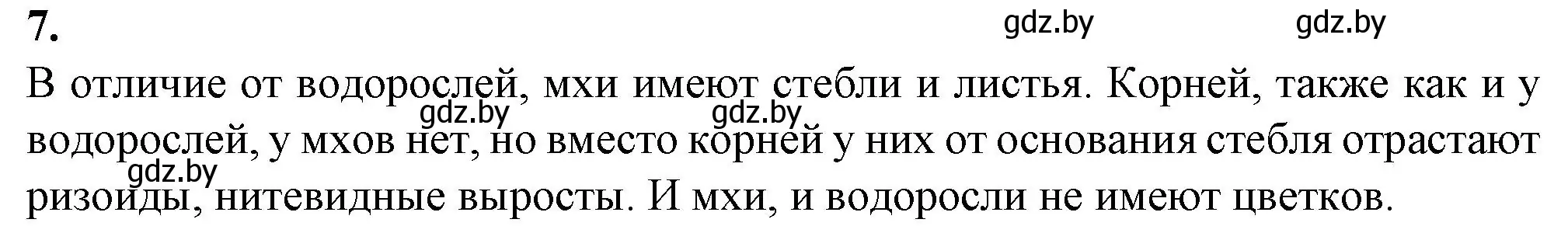 7.

gdz.by gdz.by

В отличие от водорослей, мхи имеют стебли и листья. Корней, также как и у водорослей, у мхов нет, но вместо корней у них от основания стебля отрастают ризоиды, нитевидные выросты. И мхи, и водоросли не имеют цветков.

gdz.by gdz.by gdz.by